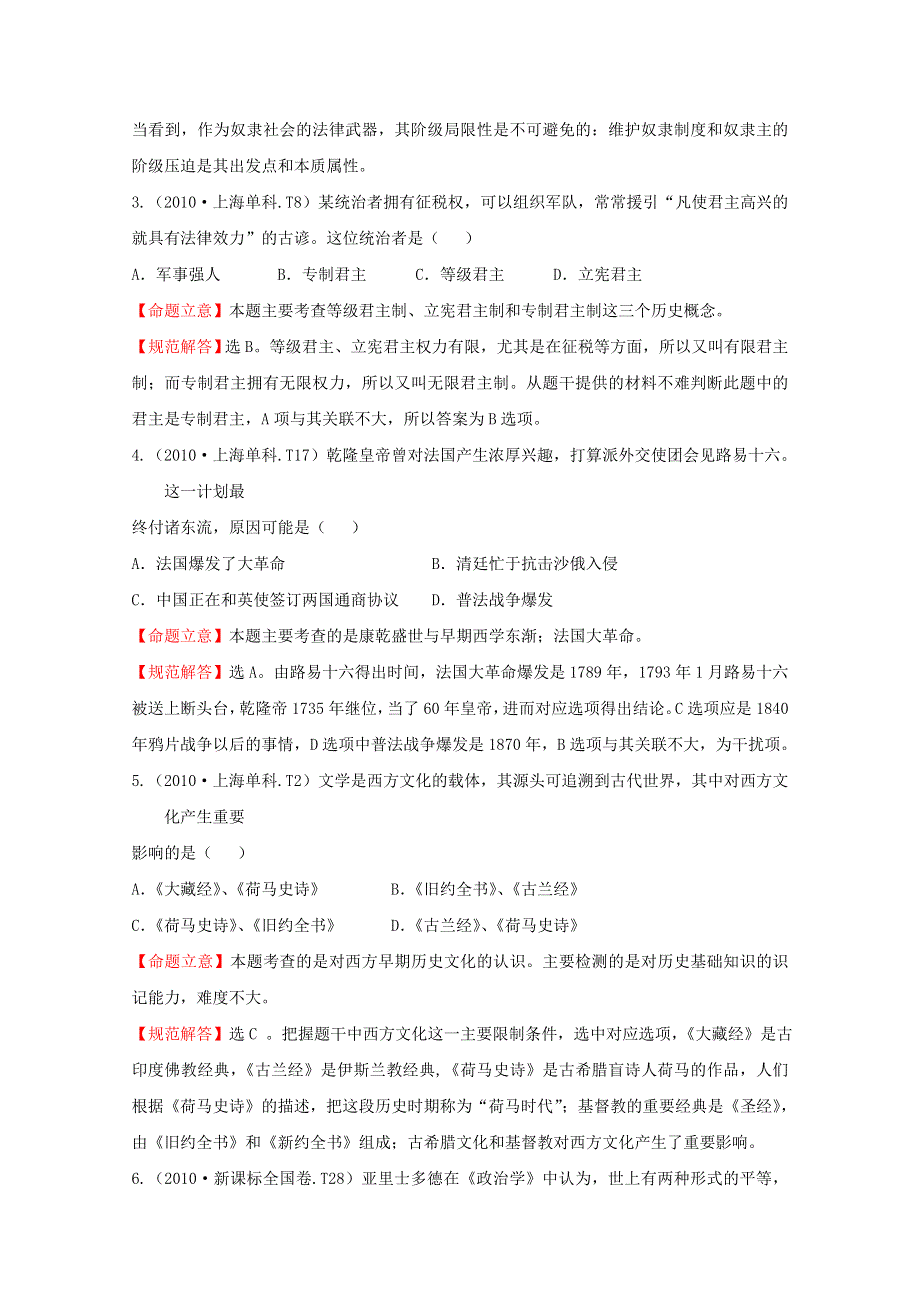 当看到，作为奴隶社会的法律武器，其阶级局限性是不可避免的：维护奴隶制度和奴隶主的阶级压迫是其出发点和本质属性。

3.（2010·上海单科.T8）某统治者拥有征税权，可以组织军队，常常援引“凡使君主高兴的就具有法律效力”的古谚。这位统治者是（　　）

A．军事强人　　B．专制君主　　C．等级君主　　D．立宪君主

【命题立意】本题主要考查等级君主制、立宪君主制和专制君主制这三个历史概念。

【规范解答】选B。等级君主、立宪君主权力有限，尤其是在征税等方面，所以又叫有限君主制；而专制君主拥有无限权力，所以又叫无限君主制。从题干提供的材料不难判断此题中的君主是专制君主，A项与其关联不大，所以答案为B选项。

4.（2010·上海单科.T17）乾隆皇帝曾对法国产生浓厚兴趣，打算派外交使团会见路易十六。这一计划最

终付诸东流，原因可能是（　　）

A．法国爆发了大革命　　B．清廷忙于抗击沙俄入侵

C．中国正在和英使签订两国通商协议　　D．普法战争爆发

【命题立意】本题主要考查的是康乾盛世与早期西学东渐；法国大革命。

【规范解答】选A。由路易十六得出时间，法国大革命爆发是1789年，1793年1月路易十六被送上断头台，乾隆帝1735年继位，当了60年皇帝，进而对应选项得出结论。C选项应是1840年鸦片战争以后的事情，D选项中普法战争爆发是1870年，B选项与其关联不大，为干扰项。

5.（2010·上海单科.T2）文学是西方文化的载体，其源头可追溯到古代世界，其中对西方文化产生重要

影响的是（　　）

A.《大藏经》、《荷马史诗》　　B.《旧约全书》、《古兰经》

C.《荷马史诗》、《旧约全书》　　D.《古兰经》、《荷马史诗》

【命题立意】本题考查的是对西方早期历史文化的认识。主要检测的是对历史基础知识的识记能力，难度不大。

【规范解答】选C 。把握题干中西方文化这一主要限制条件，选中对应选项，《大藏经》是古印度佛教经典，《古兰经》是伊斯兰教经典，《荷马史诗》是古希腊盲诗人荷马的作品，人们根据《荷马史诗》的描述，把这段历史时期称为“荷马时代”；基督教的重要经典是《圣经》，由《旧约全书》和《新约全书》组成；古希腊文化和基督教对西方文化产生了重要影响。

6.（2010·新课标全国卷.T28）亚里士多德在《政治学》中认为，世上有两种形式的平等，